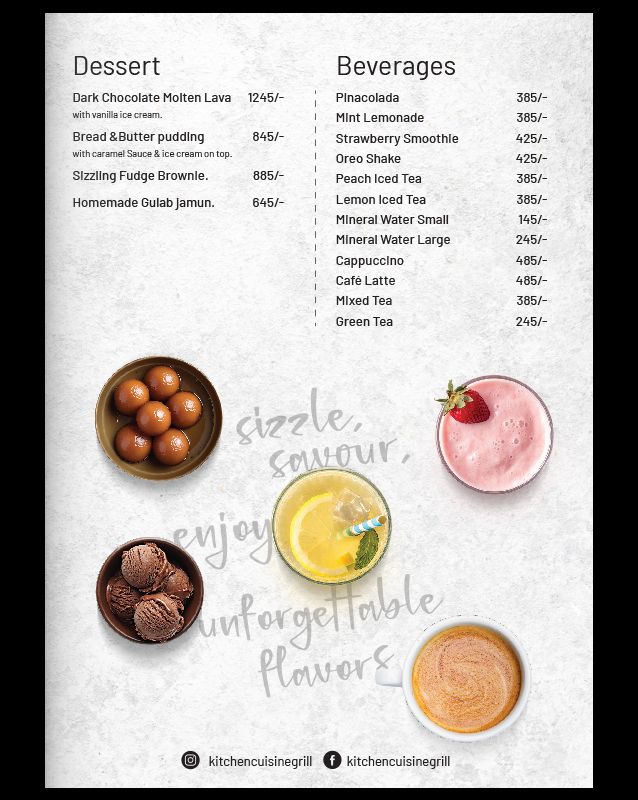 Dessert

Dark Chocolate Molten Lava 1245/-
with vanilla ice cream.

Bread &Butter pudding 845/-
with caramel Sauce & ice cream on top.

Sizzling Fudge Brownie. 885/-

Homemade Gulab jamun. 645/-

Beverages

Pinacolada 385/-
Mint Lemonade 385/-
Strawberry Smoothie 425/-
Oreo Shake 425/-
Peach Iced Tea 385/-
Lemon Iced Tea 385/-
Mineral Water Small 145/-
Mineral Water Large 245/-
Cappuccino 485/-
Café Latte 485/-
Mixed Tea 385/-
Green Tea 245/-

sizzle, savour, enjoy unforgettable flavors

kitchencuisinegrill kitchencuisinegrill